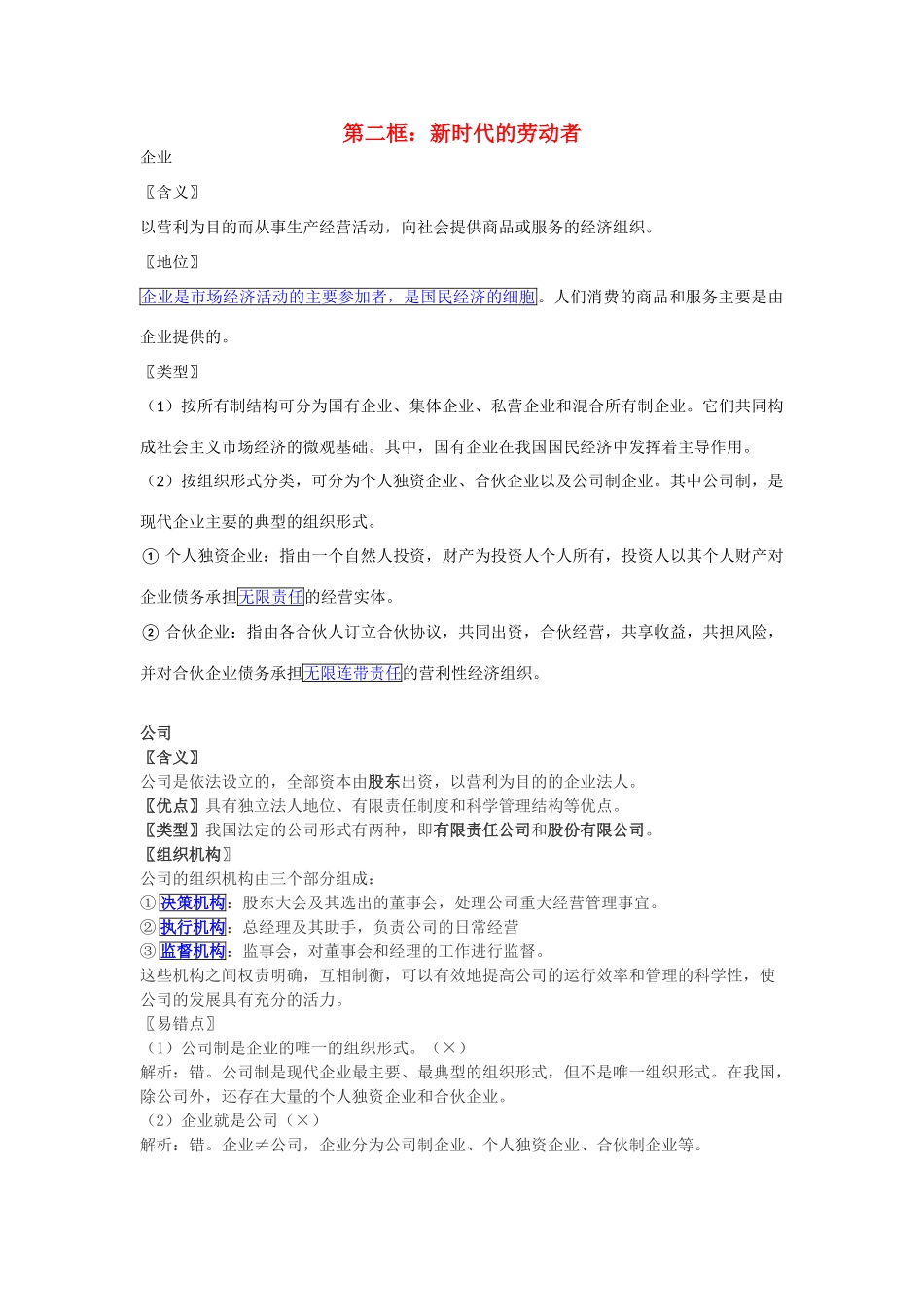 第二框：新时代的劳动者

企业

〖含义〗

以营利为目的而从事生产经营活动，向社会提供商品或服务的经济组织。

〖地位〗

企业是市场经济活动的主要参加者，是国民经济的细胞。人们消费的商品和服务主要是由企业提供的。

〖类型〗

（1）按所有制结构可分为国有企业、集体企业、私营企业和混合所有制企业。它们共同构成社会主义市场经济的微观基础。其中，国有企业在我国国民经济中发挥着主导作用。

（2）按组织形式分类，可分为个人独资企业、合伙企业以及公司制企业。其中公司制，是现代企业主要的典型的组织形式。

① 个人独资企业：指由一个自然人投资，财产为投资人个人所有，投资人以其个人财产对企业债务承担无限责任的经营实体。

② 合伙企业：指由各合伙人订立合伙协议，共同出资，合伙经营，共享收益，共担风险，并对合伙企业债务承担无限连带责任的营利性经济组织。

公司

〖含义〗

公司是依法设立的，全部资本由股东出资，以营利为目的的企业法人。

〖优点〗具有独立法人地位、有限责任制度和科学管理结构等优点。

〖类型〗我国法定的公司形式有两种，即有限责任公司和股份有限公司。

〖组织机构〗

公司的组织机构由三个部分组成：

①决策机构：股东大会及其选出的董事会，处理公司重大经营管理事宜。

②执行机构：总经理及其助手，负责公司的日常经营

③监督机构：监事会，对董事会和经理的工作进行监督。

这些机构之间权责明确，互相制衡，可以有效地提高公司的运行效率和管理的科学性，使公司的发展具有充分的活力。

〖易错点〗

（1）公司制是企业的唯一的组织形式。（×）

解析：错。公司制是现代企业最主要、最典型的组织形式，但不是唯一组织形式。在我国，除公司外，还存在大量的个人独资企业和合伙企业。

（2）企业就是公司（×）

解析：错。企业≠公司，企业分为公司制企业、个人独资企业、合伙制企业等。